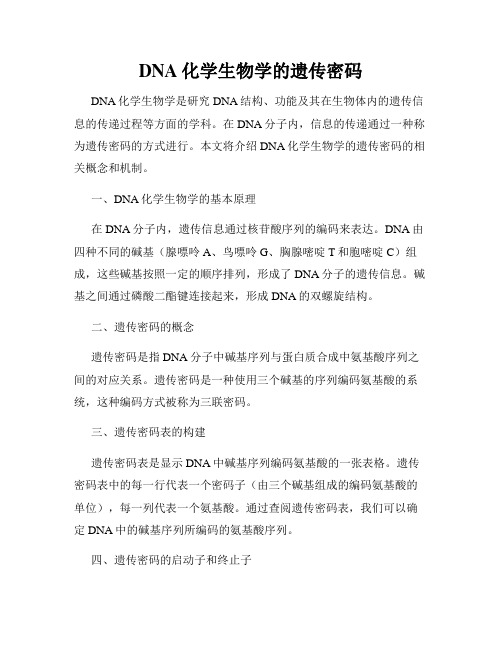 DNA 化学生物学的遗传密码

DNA 化学生物学是研究 DNA 结构、功能及其在生物体内的遗传信息的传递过程等方面的学科。在 DNA 分子内，信息的传递通过一种称为遗传密码的方式进行。本文将介绍 DNA 化学生物学的遗传密码的相关概念和机制。

一、DNA 化学生物学的基本原理

在 DNA 分子内，遗传信息通过核苷酸序列的编码来表达。DNA 由四种不同的碱基（腺嘌呤 A、鸟嘌呤 G、胸腺嘧啶 T 和胞嘧啶 C）组成，这些碱基按照一定的顺序排列，形成了 DNA 分子的遗传信息。碱基之间通过磷酸二酯键连接起来，形成 DNA 的双螺旋结构。

二、遗传密码的概念

遗传密码是指 DNA 分子中碱基序列与蛋白质合成中氨基酸序列之间的对应关系。遗传密码是一种使用三个碱基的序列编码氨基酸的系统，这种编码方式被称为三联密码。

三、遗传密码表的构建

遗传密码表是显示 DNA 中碱基序列编码氨基酸的一张表格。遗传密码表中的每一行代表一个密码子（由三个碱基组成的编码氨基酸的单位），每一列代表一个氨基酸。通过查阅遗传密码表，我们可以确定 DNA 中的碱基序列所编码的氨基酸序列。

四、遗传密码的启动子和终止子